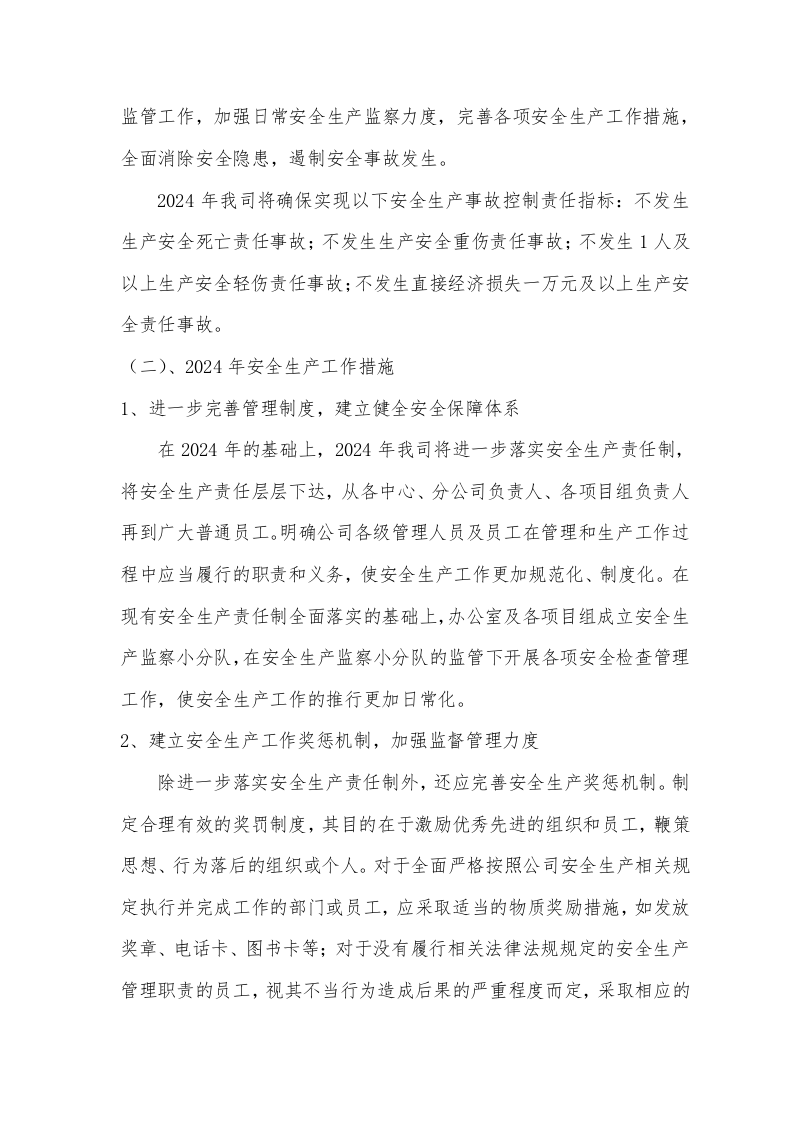 监管工作，加强日常安全生产监察力度，完善各项安全生产工作措施，全面消除安全隐患，遏制安全事故发生。

2024年我司将确保实现以下安全生产事故控制责任指标：不发生生产安全死亡责任事故；不发生生产安全重伤责任事故；不发生1人及以上生产安全轻伤责任事故；不发生直接经济损失一万元及以上生产安全责任事故。

（二）、2024年安全生产工作措施

1、进一步完善管理制度，建立健全安全保障体系

在2024年的基础上，2024年我司将进一步落实安全生产责任制，将安全生产责任层层下达，从各中心、分公司负责人、各项目组负责人再到广大普通员工。明确公司各级管理人员及员工在管理和生产工作过程中应当履行的职责和义务，使安全生产工作更加规范化、制度化。在现有安全生产责任制全面落实的基础上，办公室及各项目组成立安全生产监察小分队，在安全生产监察小分队的监管下开展各项安全检查管理工作，使安全生产工作的推行更加日常化。

2、建立安全生产工作奖惩机制，加强监督管理力度

除进一步落实安全生产责任制外，还应完善安全生产奖惩机制。制定合理有效的奖罚制度，其目的在于激励优秀先进的组织和员工，鞭策思想、行为落后的组织或个人。对于全面严格按照公司安全生产相关规定执行并完成工作的部门或员工，应采取适当的物质奖励措施，如发放奖章、电话卡、图书卡等；对于没有履行相关法律法规规定的安全生产管理职责的员工，视其不当行为造成后果的严重程度而定，采取相应的